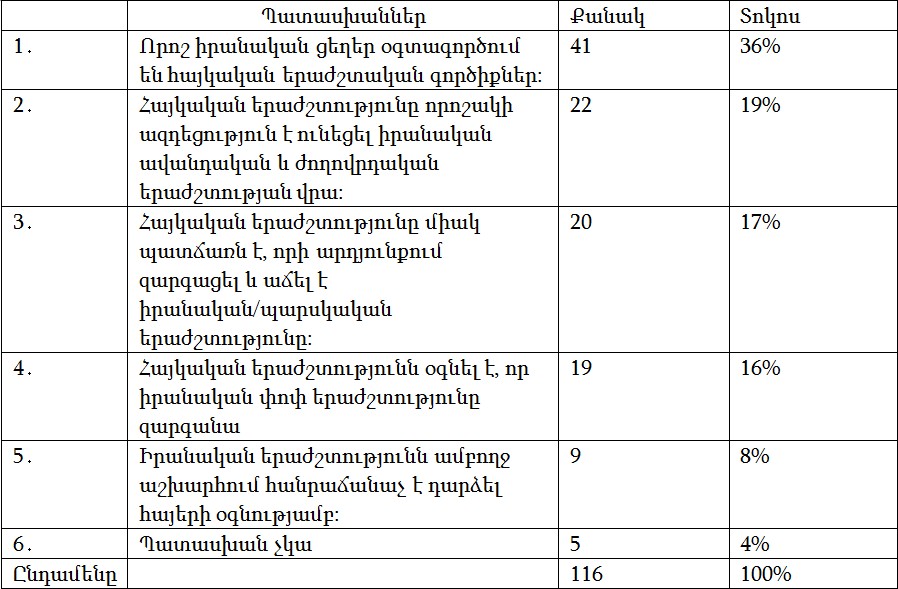 |  | Պատասխաններ | Քանակ | Տոկոս |
|---|---|---|---|
| 1. | Որոշ իրանական ցեղեր օգտագործում են հայկական երաժշտական գործիքներ: | 41 | 36% |
| 2. | Հայկական երաժշտությունը որոշակի ազդեցություն է ունեցել իրանական ավանդական և ժողովրդական երաժշտության վրա: | 22 | 19% |
| 3. | Հայկական երաժշտությունը միակ պատճառն է, որի արդյունքում զարգացել և աճել է իրանական/պարսկական երաժշտությունը: | 20 | 17% |
| 4. | Հայկական երաժշտությունն օգնել է, որ իրանական փոփ երաժշտությունը զարգանա | 19 | 16% |
| 5. | Իրանական երաժշտությունն ամբողջ աշխարհում հանրաճանաչ է դարձել հայերի օգնությամբ: | 9 | 8% |
| 6. | Պատասխան չկա | 5 | 4% |
| Ընդամենը |  | 116 | 100% |